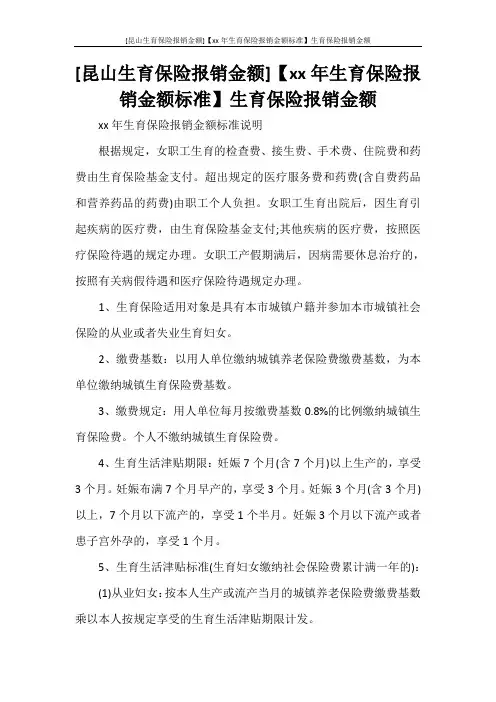 [昆山生育保险报销金额]【xx年生育保险报销金额标准】生育保险报销金额

[昆山生育保险报销金额]【xx年生育保险报销金额标准】生育保险报销金额

xx年生育保险报销金额标准说明

根据规定，女职工生育的检查费、接生费、手术费、住院费和药费由生育保险基金支付。超出规定的医疗服务费和药费(含自费药品和营养药品的药费)由职工个人负担。女职工生育出院后，因生育引起疾病的医疗费，由生育保险基金支付;其他疾病的医疗费，按照医疗保险待遇的规定办理。女职工产假期满后，因病需要休息治疗的，按照有关病假待遇和医疗保险待遇规定办理。

1、生育保险适用对象是具有本市城镇户籍并参加本市城镇社会保险的从业或者失业生育妇女。

2、缴费基数：以用人单位缴纳城镇养老保险费缴费基数，为本单位缴纳城镇生育保险费基数。

3、缴费规定：用人单位每月按缴费基数0.8%的比例缴纳城镇生育保险费。个人不缴纳城镇生育保险费。

4、生育生活津贴期限：妊娠7个月(含7个月)以上生产的，享受3个月。妊娠布满7个月早产的，享受3个月。妊娠3个月(含3个月)以上，7个月以下流产的，享受1个半月。妊娠3个月以下流产或者患子宫外孕的，享受1个月。

5、生育生活津贴标准(生育妇女缴纳社会保险费累计满一年的)：

(1)从业妇女：按本人生产或流产当月的城镇养老保险费缴费基数乘以本人按规定享受的生育生活津贴期限计发。